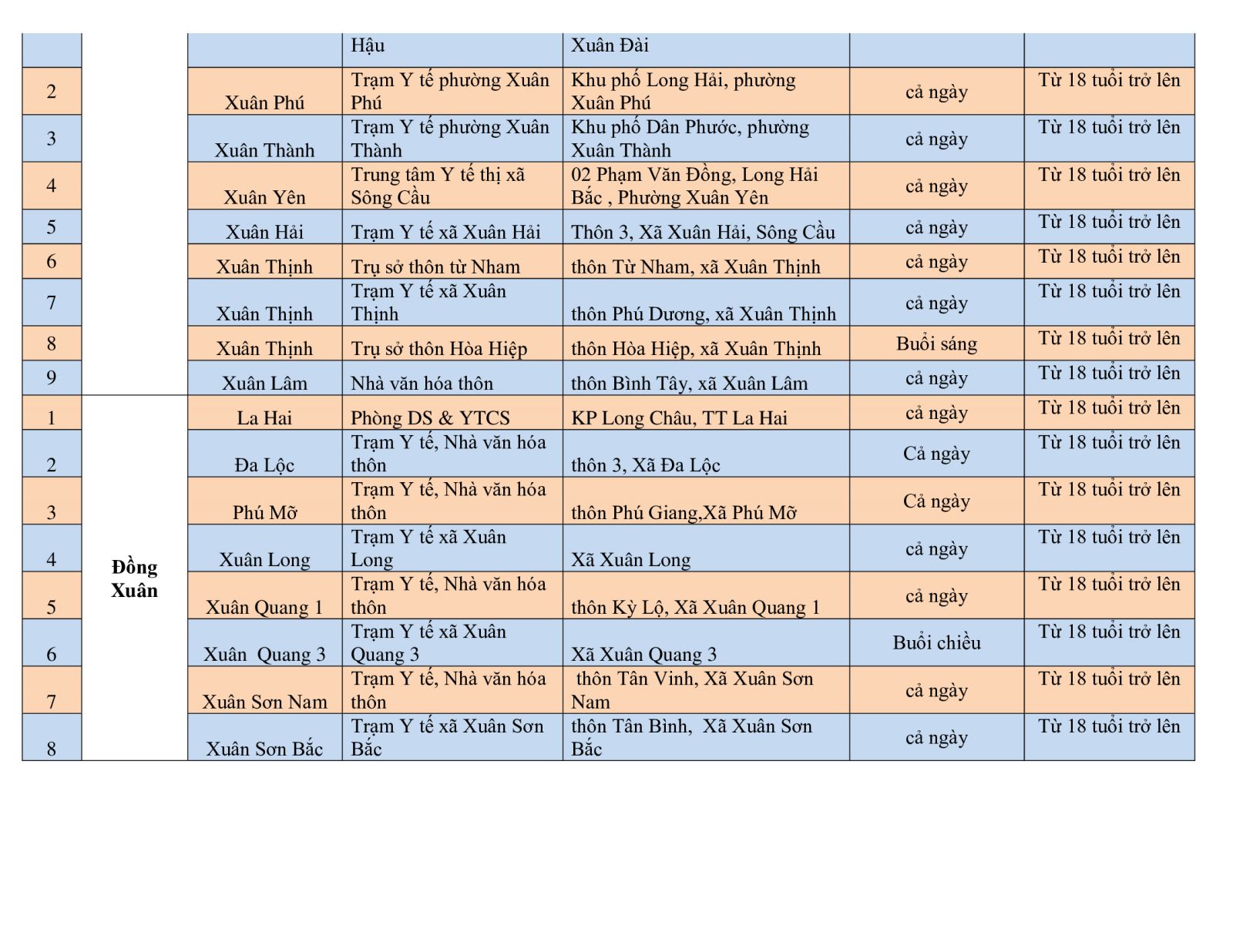 |  |  |  | Hậu | Xuân Đài |  |  |
|---|---|---|---|---|---|---|
| 2 |  | Xuân Phú | Trạm Y tế phường Xuân Phú | Khu phố Long Hải, phường Xuân Phú | cả ngày | Từ 18 tuổi trở lên |
| 3 |  | Xuân Thành | Trạm Y tế phường Xuân Thành | Khu phố Dân Phước, phường Xuân Thành | cả ngày | Từ 18 tuổi trở lên |
| 4 |  | Xuân Yên | Trung tâm Y tế thị xã Sông Cầu | 02 Phạm Văn Đồng, Long Hải Bắc , Phường Xuân Yên | cả ngày | Từ 18 tuổi trở lên |
| 5 |  | Xuân Hải | Trạm Y tế xã Xuân Hải | Thôn 3, Xã Xuân Hải, Sông Cầu | cả ngày | Từ 18 tuổi trở lên |
| 6 |  | Xuân Thịnh | Trụ sở thôn từ Nham | thôn Từ Nham, xã Xuân Thịnh | cả ngày | Từ 18 tuổi trở lên |
| 7 |  | Xuân Thịnh | Trạm Y tế xã Xuân Thịnh | thôn Phú Dương, xã Xuân Thịnh | cả ngày | Từ 18 tuổi trở lên |
| 8 |  | Xuân Thịnh | Trụ sở thôn Hòa Hiệp | thôn Hòa Hiệp, xã Xuân Thịnh | Buổi sáng | Từ 18 tuổi trở lên |
| 9 |  | Xuân Lâm | Nhà văn hóa thôn | thôn Bình Tây, xã Xuân Lâm | cả ngày | Từ 18 tuổi trở lên |
| 1 | Đồng Xuân | La Hai | Phòng DS & YTCS | KP Long Châu, TT La Hai | cả ngày | Từ 18 tuổi trở lên |
| 2 |  | Đa Lộc | Trạm Y tế, Nhà văn hóa thôn | thôn 3, Xã Đa Lộc | Cả ngày | Từ 18 tuổi trở lên |
| 3 |  | Phú Mỡ | Trạm Y tế, Nhà văn hóa thôn | thôn Phú Giang,Xã Phú Mỡ | Cả ngày | Từ 18 tuổi trở lên |
| 4 |  | Xuân Long | Trạm Y tế xã Xuân Long | Xã Xuân Long | cả ngày | Từ 18 tuổi trở lên |
| 5 |  | Xuân Quang 1 | Trạm Y tế, Nhà văn hóa thôn | thôn Kỳ Lộ, Xã Xuân Quang 1 | cả ngày | Từ 18 tuổi trở lên |
| 6 |  | Xuân Quang 3 | Trạm Y tế xã Xuân Quang 3 | Xã Xuân Quang 3 | Buổi chiều | Từ 18 tuổi trở lên |
| 7 |  | Xuân Sơn Nam | Trạm Y tế, Nhà văn hóa thôn | thôn Tân Vinh, Xã Xuân Sơn Nam | cả ngày | Từ 18 tuổi trở lên |
| 8 |  | Xuân Sơn Bắc | Trạm Y tế xã Xuân Sơn Bắc | thôn Tân Bình, Xã Xuân Sơn Bắc | cả ngày | Từ 18 tuổi trở lên |